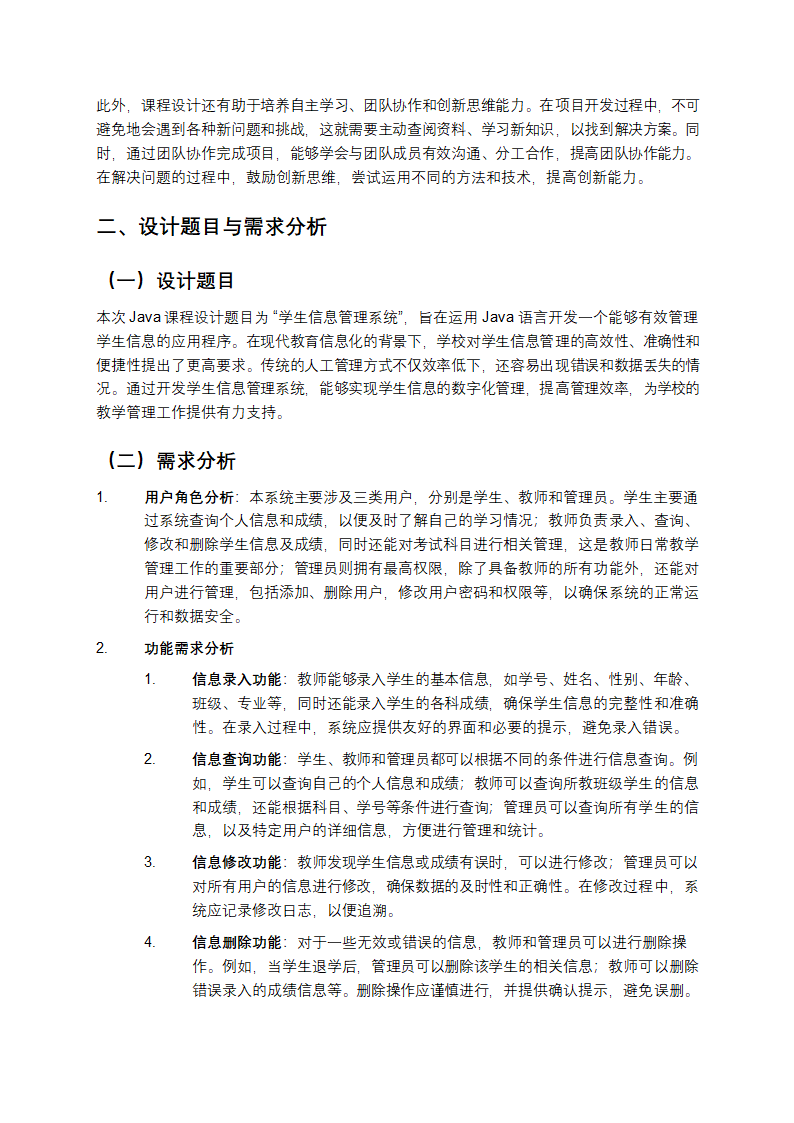 此外，课程设计还有助于培养自主学习、团队协作和创新思维能力。在项目开发过程中，不可避免地会遇到各种新问题和挑战，这就需要主动查阅资料、学习新知识，以找到解决方案。同时，通过团队协作完成项目，能够学会与团队成员有效沟通、分工合作，提高团队协作能力。在解决问题的过程中，鼓励创新思维，尝试运用不同的方法和技术，提高创新能力。

二、设计题目与需求分析

（一）设计题目

本次 Java 课程设计题目为“学生信息管理系统”，旨在运用 Java 语言开发一个能够有效管理学生信息的应用程序。在现代教育信息化的背景下，学校对学生信息管理的高效性、准确性和便捷性提出了更高要求。传统的人工管理方式不仅效率低下，还容易出现错误和数据丢失的情况。通过开发学生信息管理系统，能够实现学生信息的数字化管理，提高管理效率，为学校的教学管理工作提供有力支持。

（二）需求分析

1. 用户角色分析：本系统主要涉及三类用户，分别是学生、教师和管理员。学生主要通过系统查询个人信息和成绩，以便及时了解自己的学习情况；教师负责录入、查询、修改和删除学生信息及成绩，同时还能对考试科目进行相关管理，这是教师日常教学管理工作的重要部分；管理员则拥有最高权限，除了具备教师的所有功能外，还能对用户进行管理，包括添加、删除用户，修改用户密码和权限等，以确保系统的正常运行和数据安全。

2. 功能需求分析

1. 信息录入功能：教师能够录入学生的基本信息，如学号、姓名、性别、年龄、班级、专业等，同时还能录入学生的各科成绩，确保学生信息的完整性和准确性。在录入过程中，系统应提供友好的界面和必要的提示，避免录入错误。

2. 信息查询功能：学生、教师和管理员都可以根据不同的条件进行信息查询。例如，学生可以查询自己的个人信息和成绩；教师可以查询所教班级学生的信息和成绩，还能根据科目、学号等条件进行查询；管理员可以查询所有学生的信息，以及特定用户的详细信息，方便进行管理和统计。

3. 信息修改功能：教师发现学生信息或成绩有误时，可以进行修改；管理员可以对所有用户的信息进行修改，确保数据的及时性和正确性。在修改过程中，系统应记录修改日志，以便追溯。

4. 信息删除功能：对于一些无效或错误的信息，教师和管理员可以进行删除操作。例如，当学生退学后，管理员可以删除该学生的相关信息；教师可以删除错误录入的成绩信息等。删除操作应谨慎进行，并提供确认提示，避免误删。